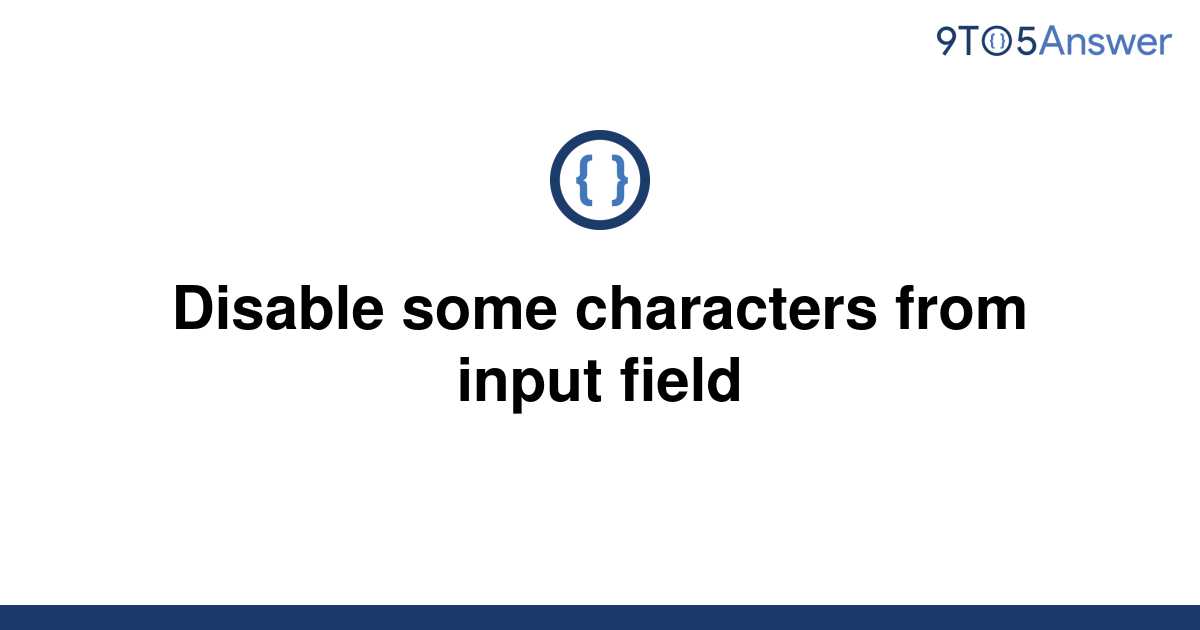 9TO5Answer

{ }

Disable some characters from input field